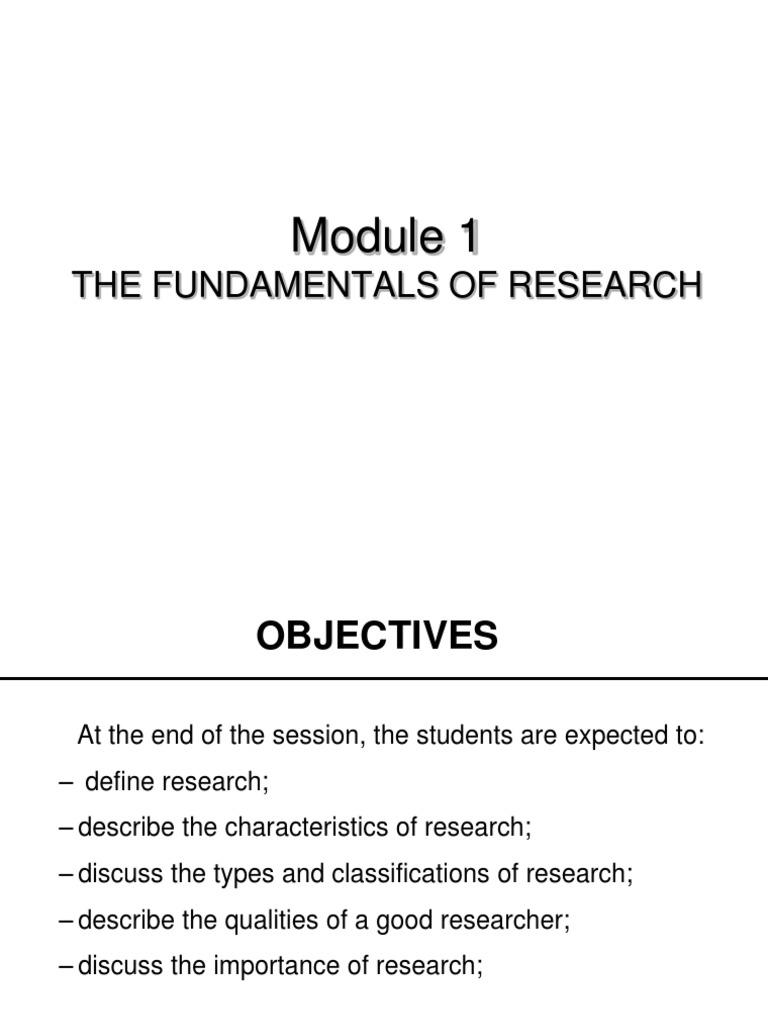 Module 1
THE FUNDAMENTALS OF RESEARCH

OBJECTIVES

At the end of the session, the students are expected to:
– define research;
– describe the characteristics of research;
– discuss the types and classifications of research;
– describe the qualities of a good researcher;
– discuss the importance of research;